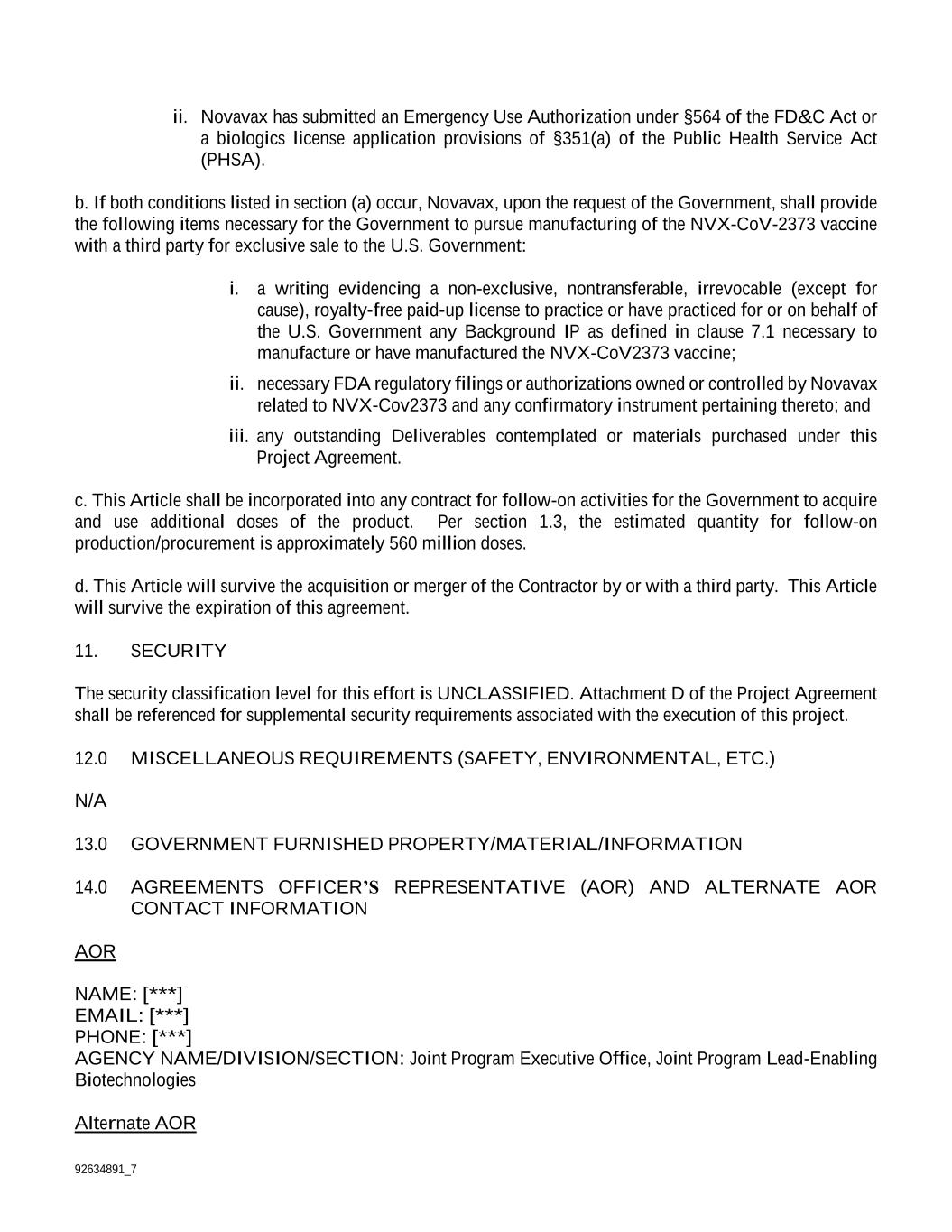 ii. Novavax has submitted an Emergency Use Authorization under §564 of the FD&C Act or a biologics license application provisions of §351(a) of the Public Health Service Act (PHSA).

b. If both conditions listed in section (a) occur, Novavax, upon the request of the Government, shall provide the following items necessary for the Government to pursue manufacturing of the NVX-CoV-2373 vaccine with a third party for exclusive sale to the U.S. Government:

i. a writing evidencing a non-exclusive, nontransferable, irrevocable (except for cause), royalty-free paid-up license to practice or have practiced for or on behalf of the U.S. Government any Background IP as defined in clause 7.1 necessary to manufacture or have manufactured the NVX-CoV2373 vaccine;

ii. necessary FDA regulatory filings or authorizations owned or controlled by Novavax related to NVX-Cov2373 and any confirmatory instrument pertaining thereto; and

iii. any outstanding Deliverables contemplated or materials purchased under this Project Agreement.

c. This Article shall be incorporated into any contract for follow-on activities for the Government to acquire and use additional doses of the product. Per section 1.3, the estimated quantity for follow-on production/procurement is approximately 560 million doses.

d. This Article will survive the acquisition or merger of the Contractor by or with a third party. This Article will survive the expiration of this agreement.

11. SECURITY

The security classification level for this effort is UNCLASSIFIED. Attachment D of the Project Agreement shall be referenced for supplemental security requirements associated with the execution of this project.

12.0 MISCELLANEOUS REQUIREMENTS (SAFETY, ENVIRONMENTAL, ETC.)

N/A

13.0 GOVERNMENT FURNISHED PROPERTY/MATERIAL/INFORMATION

14.0 AGREEMENTS OFFICER'S REPRESENTATIVE (AOR) AND ALTERNATE AOR CONTACT INFORMATION

AOR

NAME: [***]
EMAIL: [***]
PHONE: [***]
AGENCY NAME/DIVISION/SECTION: Joint Program Executive Office, Joint Program Lead-Enabling Biotechnologies

Alternate AOR

92634891_7